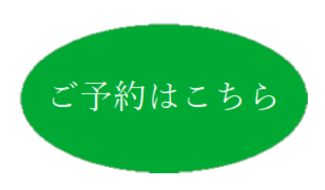 ご予約はこちら